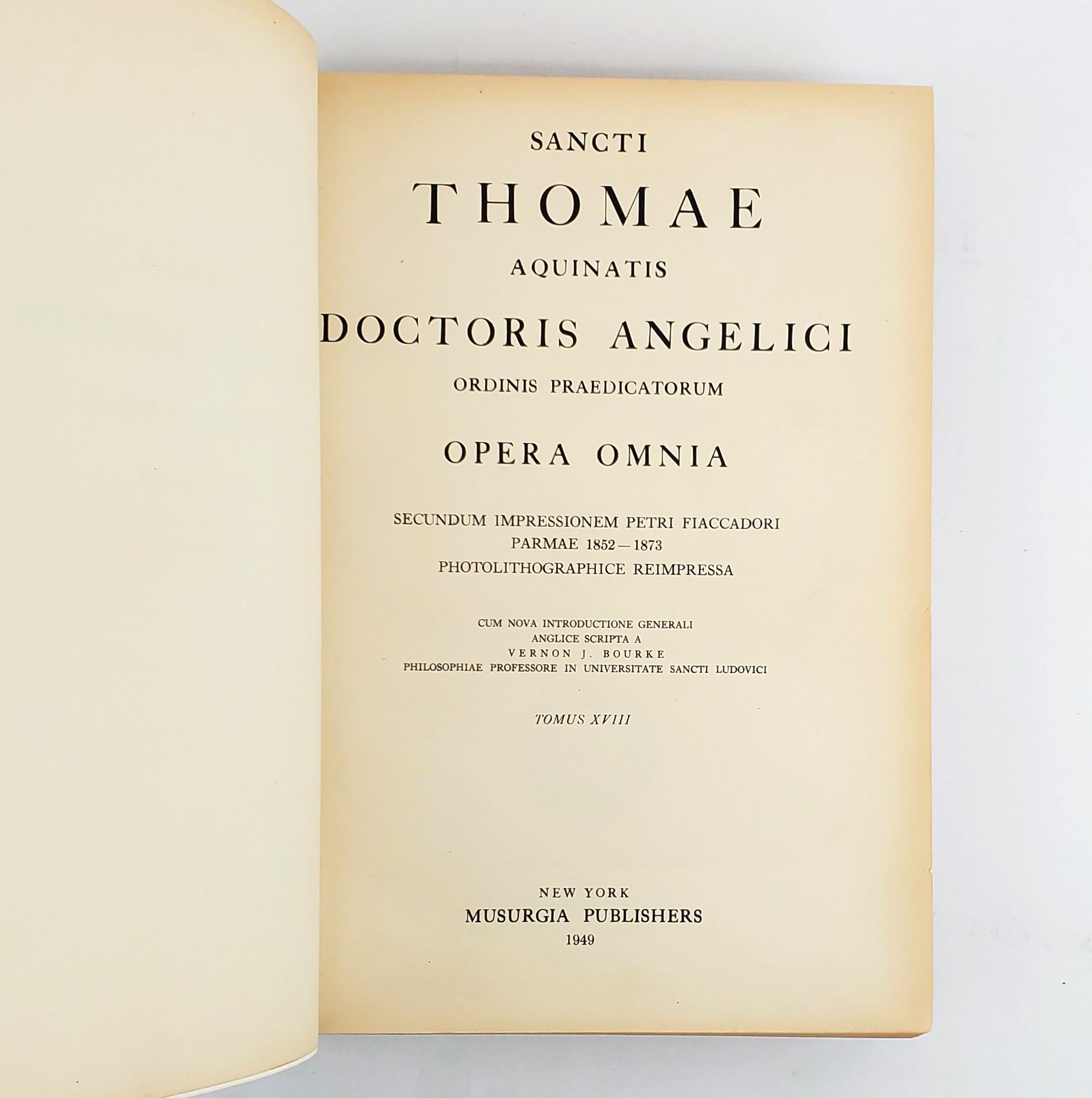 SANCTI

THOMAE

AQUINATIS

DOCTORIS ANGELICI

ORDINIS PRAEDICATORUM

OPERA OMNIA

SECUNDUM IMPRESSIONEM PETRI FIACCADORI
PARMAE 1852 — 1873
PHOTOLITHOGRAPHICE REIMPRESSA

CUM NOVA INTRODUCTIONE GENERALI
ANGLICE SCRIPTA A
VERNON J. BOURKE
PHILOSOPHIAE PROFESSORE IN UNIVERSITATE SANCTI LUDOVICI

TOMUS XVIII

NEW YORK
MUSURGIA PUBLISHERS
1949